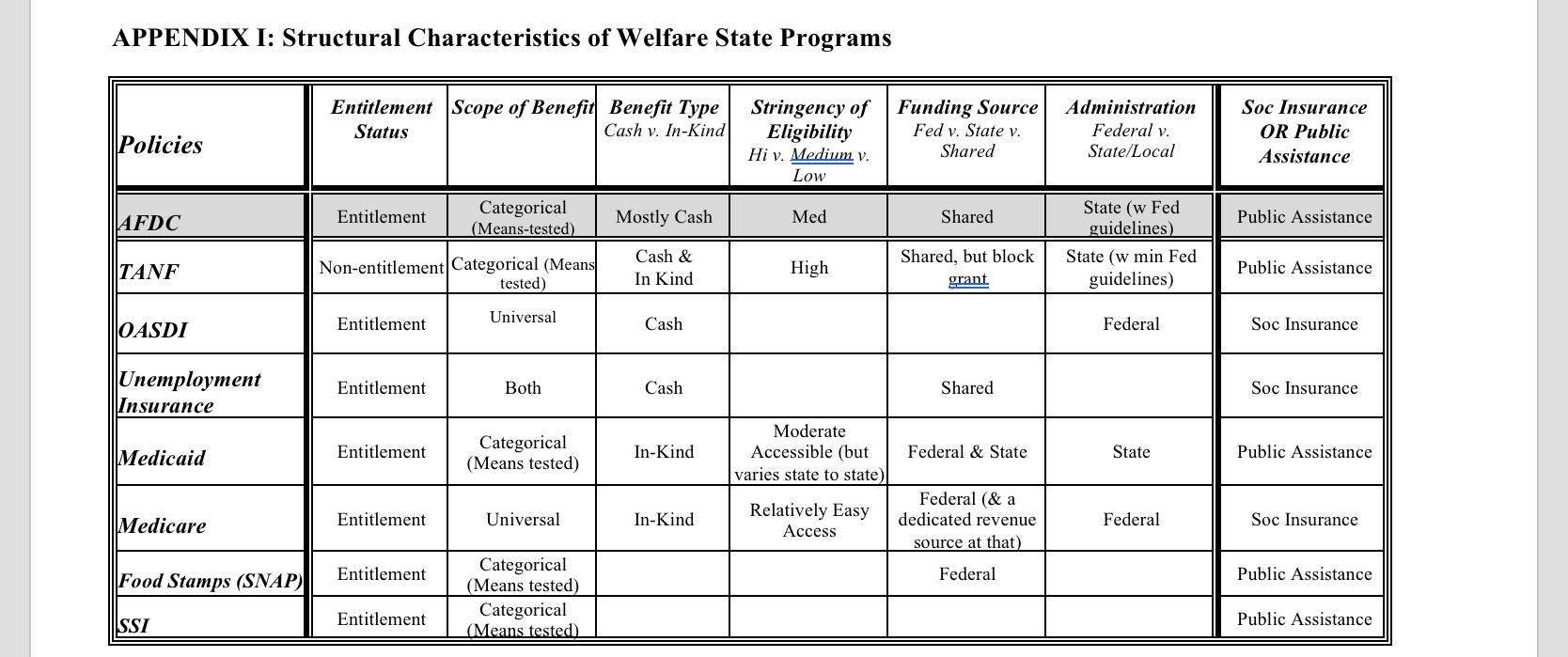 APPENDIX I: Structural Characteristics of Welfare State Programs

| Policies | Entitlement Status | Scope of Benefit | Benefit Type Cash v. In-Kind | Stringency of Eligibility Hi v. Medium v. Low | Funding Source Fed v. State v. Shared | Administration Federal v. State/Local | Soc Insurance OR Public Assistance |
|---|---|---|---|---|---|---|---|
| AFDC | Entitlement | Categorical (Means-tested) | Mostly Cash | Med | Shared | State (w Fed guidelines) | Public Assistance |
| TANF | Non-entitlement | Categorical (Means tested) | Cash & In Kind | High | Shared, but block grant | State (w min Fed guidelines) | Public Assistance |
| OASDI | Entitlement | Universal | Cash | | | Federal | Soc Insurance |
| Unemployment Insurance | Entitlement | Both | Cash | | Shared | | Soc Insurance |
| Medicaid | Entitlement | Categorical (Means tested) | In-Kind | Moderate Accessible (but varies state to state) | Federal & State | State | Public Assistance |
| Medicare | Entitlement | Universal | In-Kind | Relatively Easy Access | Federal (& a dedicated revenue source at that) | Federal | Soc Insurance |
| Food Stamps (SNAP) | Entitlement | Categorical (Means tested) | | | Federal | | Public Assistance |
| SSI | Entitlement | Categorical (Means tested) | | | | | Public Assistance |